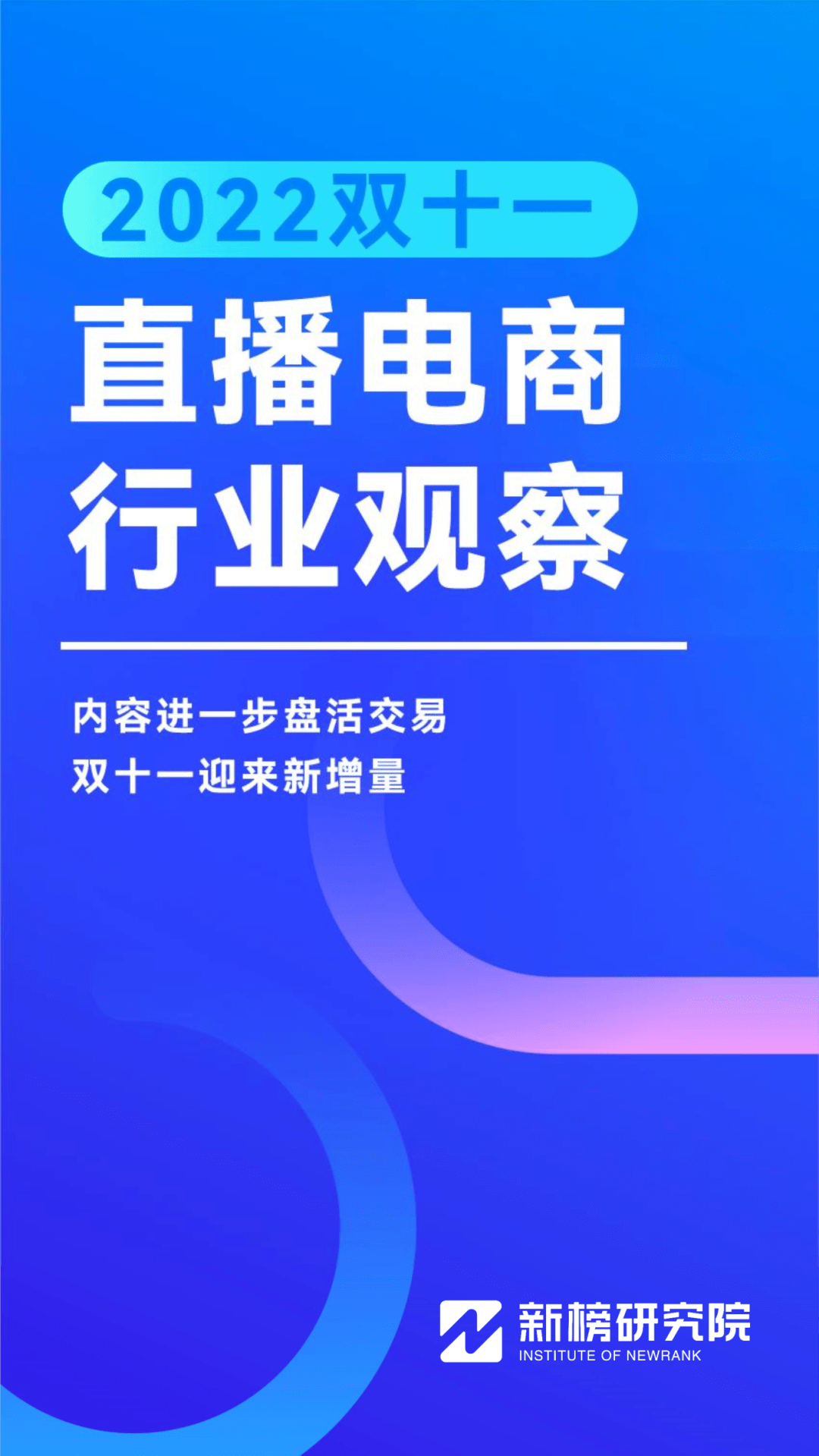 2022双十一

直播电商
行业观察

内容进一步盘活交易
双十一迎来新增量

新榜研究院
INSTITUTE OF NEWRANK